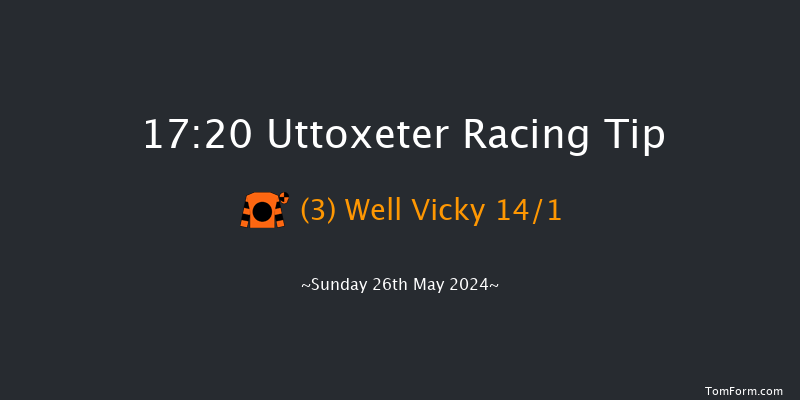 17:20 Uttoxeter Racing Tip

(3) Well Vicky 14/1

~Sunday 26th May 2024~

TomForm.com